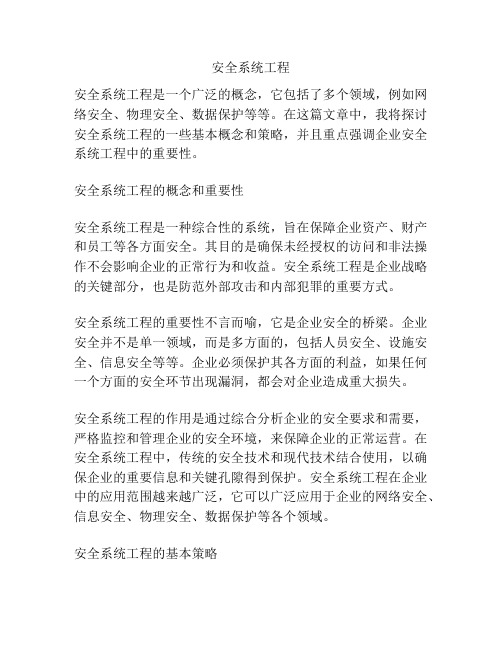 安全系统工程

安全系统工程是一个广泛的概念，它包括了多个领域，例如网络安全、物理安全、数据保护等等。在这篇文章中，我将探讨安全系统工程的一些基本概念和策略，并且重点强调企业安全系统工程中的重要性。

安全系统工程的概念和重要性

安全系统工程是一种综合性的系统，旨在保障企业资产、财产和员工等各方面安全。其目的是确保未经授权的访问和非法操作不会影响企业的正常行为和收益。安全系统工程是企业战略的关键部分，也是防范外部攻击和内部犯罪的重要方式。

安全系统工程的重要性不言而喻，它是企业安全的桥梁。企业安全并不是单一领域，而是多方面的，包括人员安全、设施安全、信息安全等等。企业必须保护其各方面的利益，如果任何一个方面的安全环节出现漏洞，都会对企业造成重大损失。

安全系统工程的作用是通过综合分析企业的安全要求和需要，严格监控和管理企业的安全环境，来保障企业的正常运营。在安全系统工程中，传统的安全技术和现代技术结合使用，以确保企业的重要信息和关键孔隙得到保护。安全系统工程在企业中的应用范围越来越广泛，它可以广泛应用于企业的网络安全、信息安全、物理安全、数据保护等各个领域。

安全系统工程的基本策略